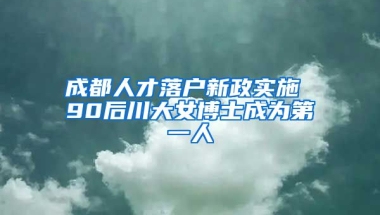 成都人才落户新政实施
90后川大女博士成为第一人